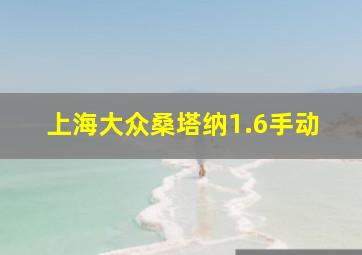 上海大众桑塔纳1.6手动